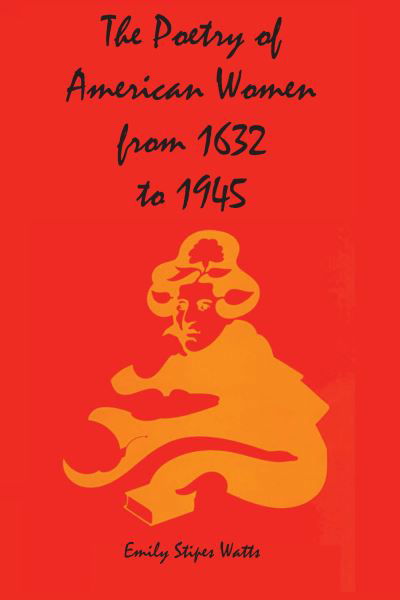 The Poetry of American Women from 1632 to 1945

Emily Stipes Watts